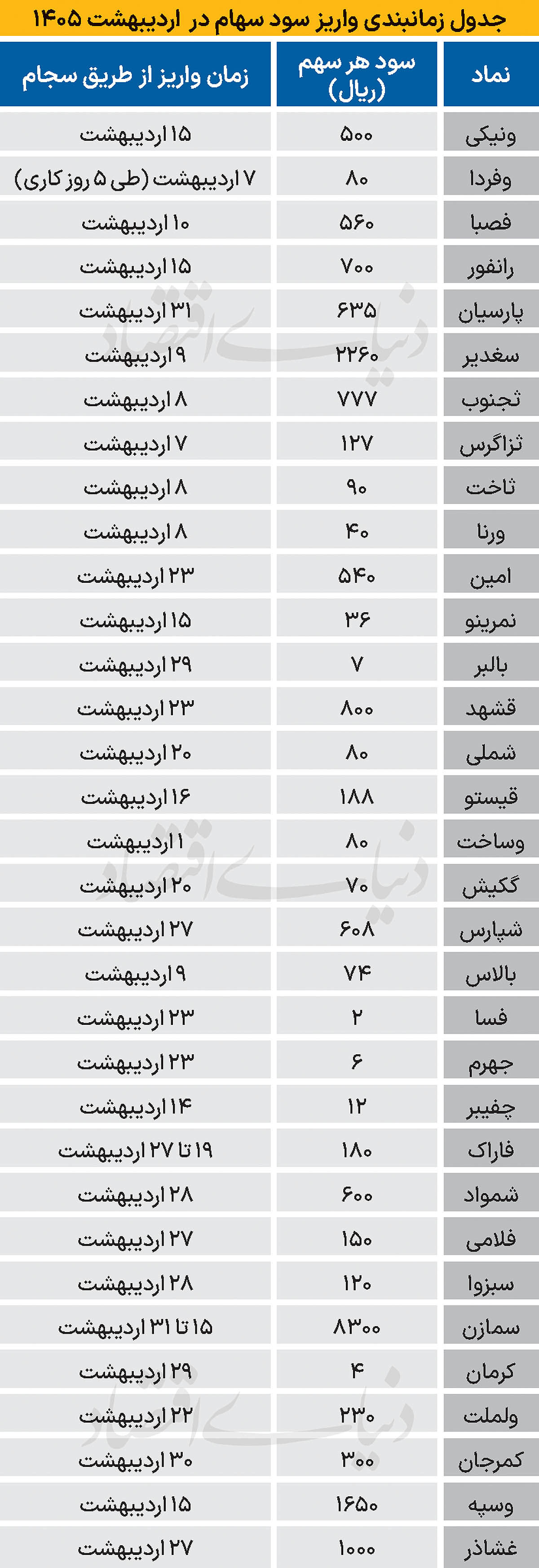 جدول زمانبندی واریز سود سهام در اردیبهشت ۱۴۰۵

| نماد | سود هر سهم (ریال) | زمان واریز از طریق سجام |
|---|---|---|
| ونیکی | ۵۰۰ | ۱۵ اردیبهشت |
| وفردا | ۸۰ | ۷ اردیبهشت (طی ۵ روز کاری) |
| فصبا | ۵۶۰ | ۱۰ اردیبهشت |
| رانفور | ۷۰۰ | ۱۵ اردیبهشت |
| پارسیان | ۶۳۵ | ۳۱ اردیبهشت |
| سغدیر | ۲۲۶۰ | ۹ اردیبهشت |
| ثجنوب | ۷۷۷ | ۸ اردیبهشت |
| ثزاگرس | ۱۲۷ | ۷ اردیبهشت |
| ثاخت | ۹۰ | ۸ اردیبهشت |
| ورنا | ۴۰ | ۸ اردیبهشت |
| امین | ۵۴۰ | ۲۳ اردیبهشت |
| نمرینو | ۳۶ | ۱۵ اردیبهشت |
| بالبر | ۷ | ۲۹ اردیبهشت |
| قشهد | ۸۰۰ | ۲۳ اردیبهشت |
| شملی | ۸۰ | ۲۰ اردیبهشت |
| قیستو | ۱۸۸ | ۱۶ اردیبهشت |
| وساخت | ۸۰ | ۱ اردیبهشت |
| گکیش | ۷۰ | ۲۰ اردیبهشت |
| شپارس | ۶۰۸ | ۲۷ اردیبهشت |
| بالاس | ۷۴ | ۹ اردیبهشت |
| فسا | ۲ | ۲۳ اردیبهشت |
| جهرم | ۶ | ۲۳ اردیبهشت |
| چفیبر | ۱۲ | ۱۴ اردیبهشت |
| فاراک | ۱۸۰ | ۱۹ تا ۲۷ اردیبهشت |
| شمواد | ۶۰۰ | ۲۸ اردیبهشت |
| فلامی | ۱۵۰ | ۲۷ اردیبهشت |
| سبزوا | ۱۲۰ | ۲۸ اردیبهشت |
| سمازن | ۸۳۰۰ | ۱۵ تا ۳۱ اردیبهشت |
| کرمان | ۴ | ۲۹ اردیبهشت |
| ولملت | ۲۳۰ | ۲۲ اردیبهشت |
| کمرجان | ۳۰۰ | ۳۰ اردیبهشت |
| وسپه | ۱۶۵۰ | ۱۵ اردیبهشت |
| غشاذر | ۱۰۰۰ | ۲۷ اردیبهشت |

دنیای اقتصاد